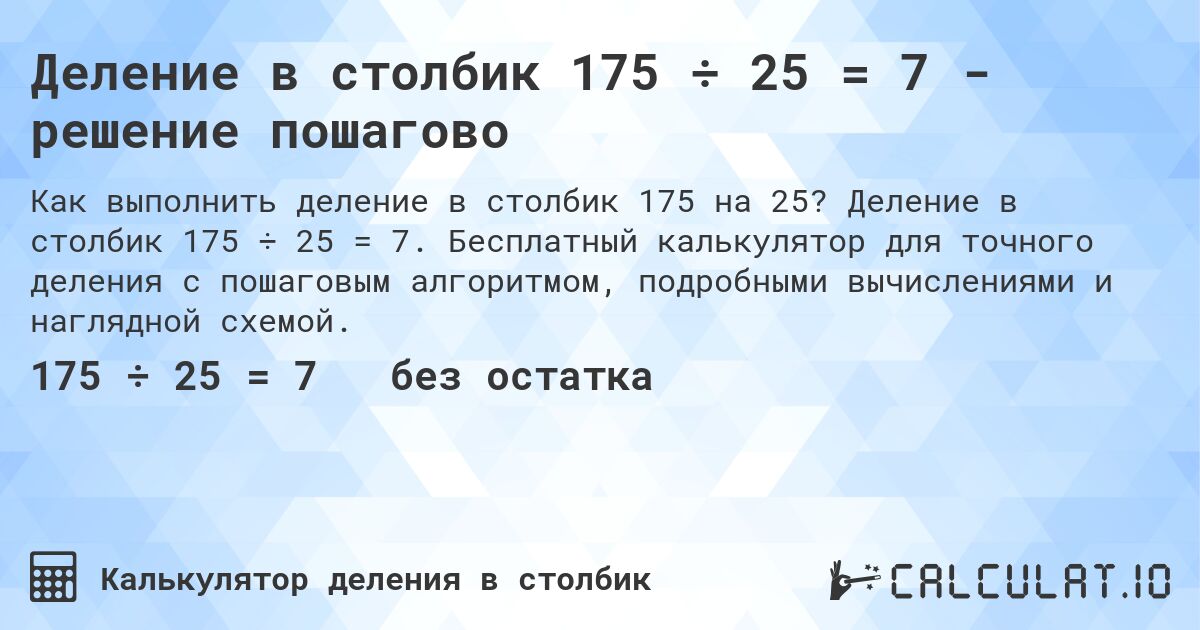 Деление в столбик 175 ÷ 25 = 7 - решение пошагово

Как выполнить деление в столбик 175 на 25? Деление в столбик 175 ÷ 25 = 7. Бесплатный калькулятор для точного деления с пошаговым алгоритмом, подробными вычислениями и наглядной схемой.

175 ÷ 25 = 7 без остатка

Калькулятор деления в столбик

CALCULAT.IO